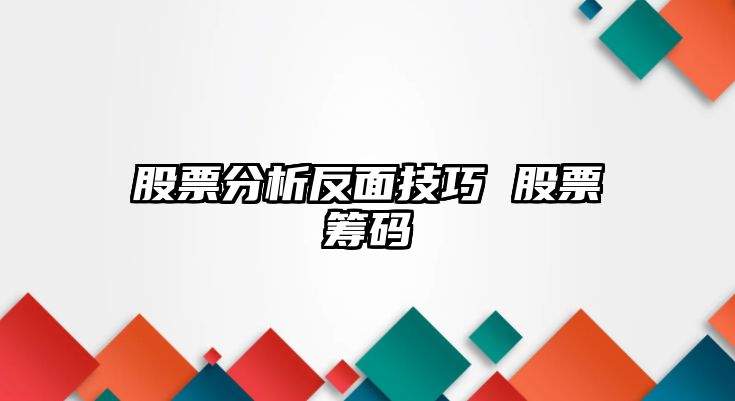 股票分析反面技巧 股票筹码